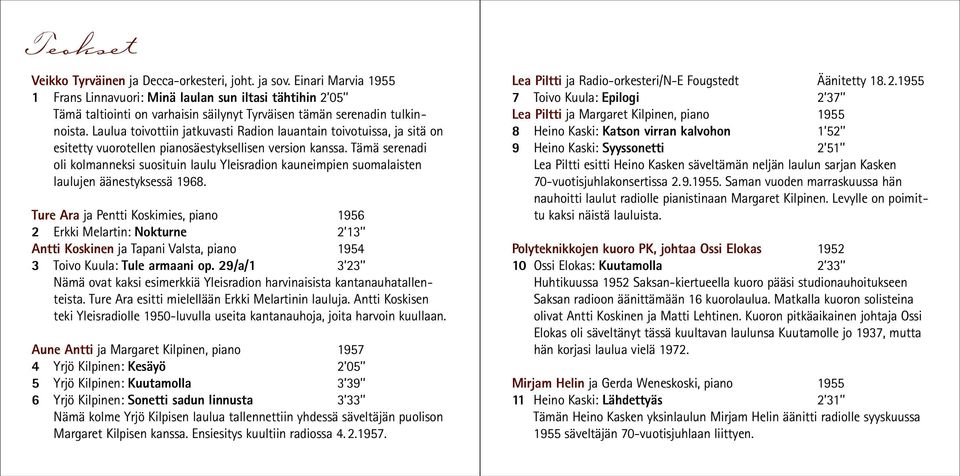 Teokset

Veikko Tyrväinen ja Decca-orkesteri, joht. ja sov. Einari Marvia 1955
1 Frans Linnavuori: Minä laulan sun iltasi tähtihin 2'05''
Tämä taltiointi on varhaisin säilynyt Tyrväisen tämän serenadin tulkinnoista. Laulua toivottiin jatkuvasti Radion lauantain toivotuissa, ja sitä on esitetty vuorotellen pianosäestyksellisen version kanssa. Tämä serenadi oli kolmanneksi suosituin laulu Yleisradion kauneimpien suomalaisten laulujen äänestyksessä 1968.

Ture Ara ja Pentti Koskimies, piano 1956
2 Erkki Melartin: Nokturne 2'13''
Antti Koskinen ja Tapani Valsta, piano 1954
3 Toivo Kuula: Tule armaani op. 29/a/1 3'23''
Nämä ovat kaksi esimerkkiä Yleisradion harvinaisista kantanauhatallenteista. Ture Ara esitti mielellään Erkki Melartinin lauluja. Antti Koskisen teki Yleisradiolle 1950-luvulla useita kantanauhoja, joita harvoin kuullaan.

Aune Antti ja Margaret Kilpinen, piano 1957
4 Yrjö Kilpinen: Kesäyö 2'05''
5 Yrjö Kilpinen: Kuutamolla 3'39''
6 Yrjö Kilpinen: Sonetti sadun linnusta 3'33''
Nämä kolme Yrjö Kilpisen laulua tallennettiin yhdessä säveltäjän puolison Margaret Kilpisen kanssa. Ensiesitys kuultiin radiossa 4.2.1957.

Lea Piltti ja Radio-orkesteri/N-E Fougstedt Äänitetty 18.2.1955
7 Toivo Kuula: Epilogi 2'37''
Lea Piltti ja Margaret Kilpinen, piano 1955
8 Heino Kaski: Katson virran kalvohon 1'52''
9 Heino Kaski: Syyssonetti 2'51''
Lea Piltti esitti Heino Kasken säveltämän neljän laulun sarjan Kasken 70-vuotisjuhlakonsertissa 2.9.1955. Saman vuoden marraskuussa hän nauhoitti laulut radiolle pianistinaan Margaret Kilpinen. Levylle on poimittu kaksi näistä lauluista.

Polyteknikkojen kuoro PK, johtaa Ossi Elokas 1952
10 Ossi Elokas: Kuutamolla 2'33''
Huhtikuussa 1952 Saksan-kiertueella kuoro pääsi studionauhoitukseen Saksan radioon äänittämään 16 kuorolaulua. Matkalla kuoron solisteina olivat Antti Koskinen ja Matti Lehtinen. Kuoron pitkäaikainen johtaja Ossi Elokas oli säveltänyt tässä kuultavan laulunsa Kuutamolle jo 1937, mutta hän korjasi laulua vielä 1972.

Mirjam Helin ja Gerda Weneskoski, piano 1955
11 Heino Kaski: Lähdettyäs 2'31''
Tämän Heino Kasken yksinlaulun Mirjam Helin äänitti radiolle syyskuussa 1955 säveltäjän 70-vuotisjuhlaan liittyen.